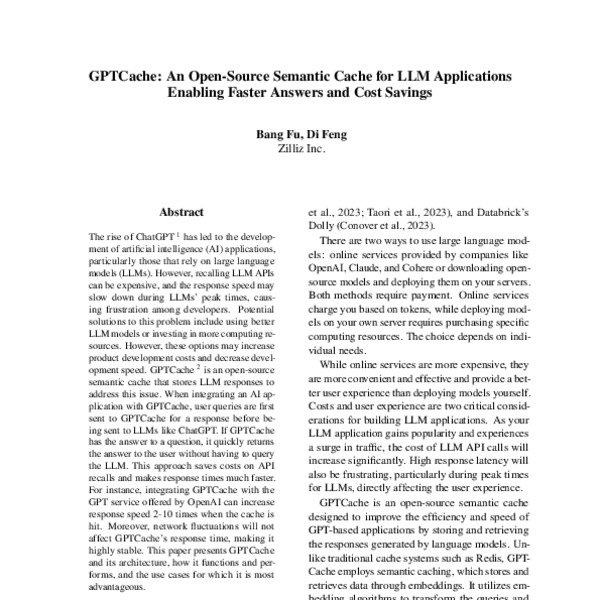 GPTCache: An Open-Source Semantic Cache for LLM Applications Enabling Faster Answers and Cost Savings

Bang Fu, Di Feng
Zilliz Inc.

Abstract

The rise of ChatGPT $^1$ has led to the development of artificial intelligence (AI) applications, particularly those that rely on large language models (LLMs). However, recalling LLM APIs can be expensive, and the response speed may slow down during LLMs' peak times, causing frustration among developers. Potential solutions to this problem include using better LLM models or investing in more computing resources. However, these options may increase product development costs and decrease development speed. GPTCache $^2$ is an open-source semantic cache that stores LLM responses to address this issue. When integrating an AI application with GPTCache, user queries are first sent to GPTCache for a response before being sent to LLMs like ChatGPT. If GPTCache has the answer to a question, it quickly returns the answer to the user without having to query the LLM. This approach saves costs on API recalls and makes response times much faster. For instance, integrating GPTCache with the GPT service offered by OpenAI can increase response speed 2-10 times when the cache is hit. Moreover, network fluctuations will not affect GPTCache's response time, making it highly stable. This paper presents GPTCache and its architecture, how it functions and performs, and the use cases for which it is most advantageous.

et al., 2023; Taori et al., 2023), and Databrick's Dolly (Conover et al., 2023).

There are two ways to use large language models: online services provided by companies like OpenAI, Claude, and Cohere or downloading open-source models and deploying them on your servers. Both methods require payment. Online services charge you based on tokens, while deploying models on your own server requires purchasing specific computing resources. The choice depends on individual needs.

While online services are more expensive, they are more convenient and effective and provide a better user experience than deploying models yourself. Costs and user experience are two critical considerations for building LLM applications. As your LLM application gains popularity and experiences a surge in traffic, the cost of LLM API calls will increase significantly. High response latency will also be frustrating, particularly during peak times for LLMs, directly affecting the user experience.

GPTCache is an open-source semantic cache designed to improve the efficiency and speed of GPT-based applications by storing and retrieving the responses generated by language models. Unlike traditional cache systems such as Redis, GPTCache employs semantic caching, which stores and retrieves data through embeddings. It utilizes embedding algorithms to transform the queries and